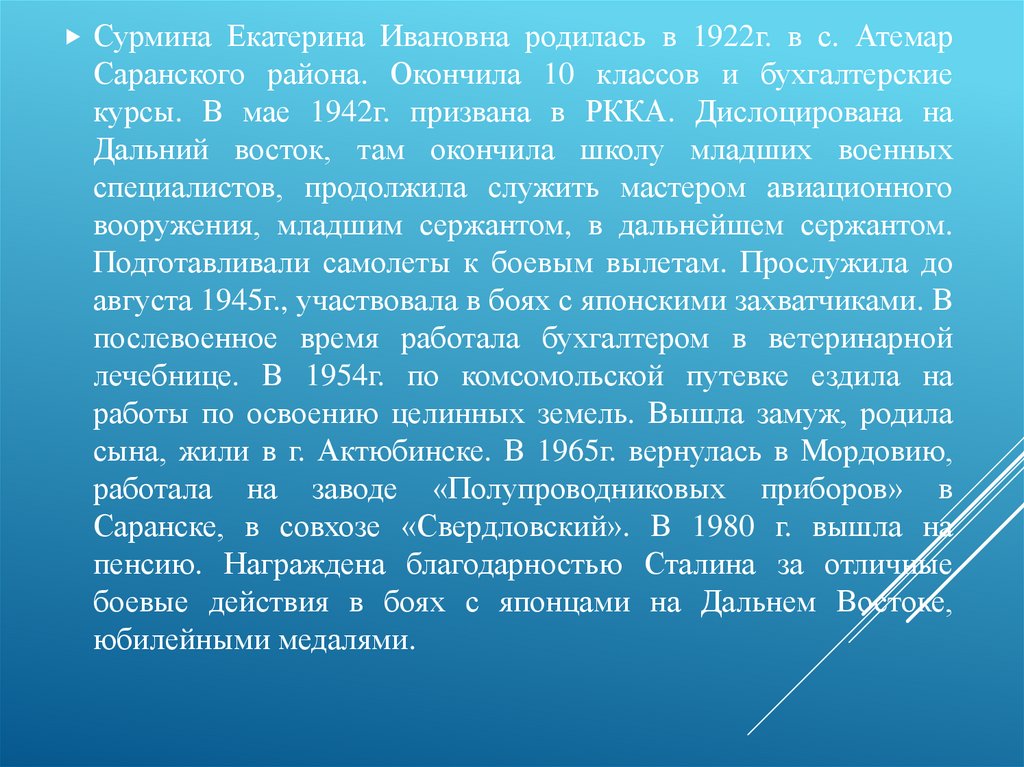 Сурмина Екатерина Ивановна родилась в 1922г. в с. Атемар Саранского района. Окончила 10 классов и бухгалтерские курсы. В мае 1942г. призвана в РККА. Дислоцирована на Дальний восток, там окончила школу младших военных специалистов, продолжила служить мастером авиационного вооружения, младшим сержантом, в дальнейшем сержантом. Подготавливали самолеты к боевым вылетам. Прослужила до августа 1945г., участвовала в боях с японскими захватчиками. В послевоенное время работала бухгалтером в ветеринарной лечебнице. В 1954г. по комсомольской путевке ездила на работы по освоению целинных земель. Вышла замуж, родила сына, жили в г. Актюбинске. В 1965г. вернулась в Мордовию, работала на заводе «Полупроводниковых приборов» в Саранске, в совхозе «Свердловский». В 1980 г. вышла на пенсию. Награждена благодарностью Сталина за отличные боевые действия в боях с японцами на Дальнем Востоке, юбилейными медалями.